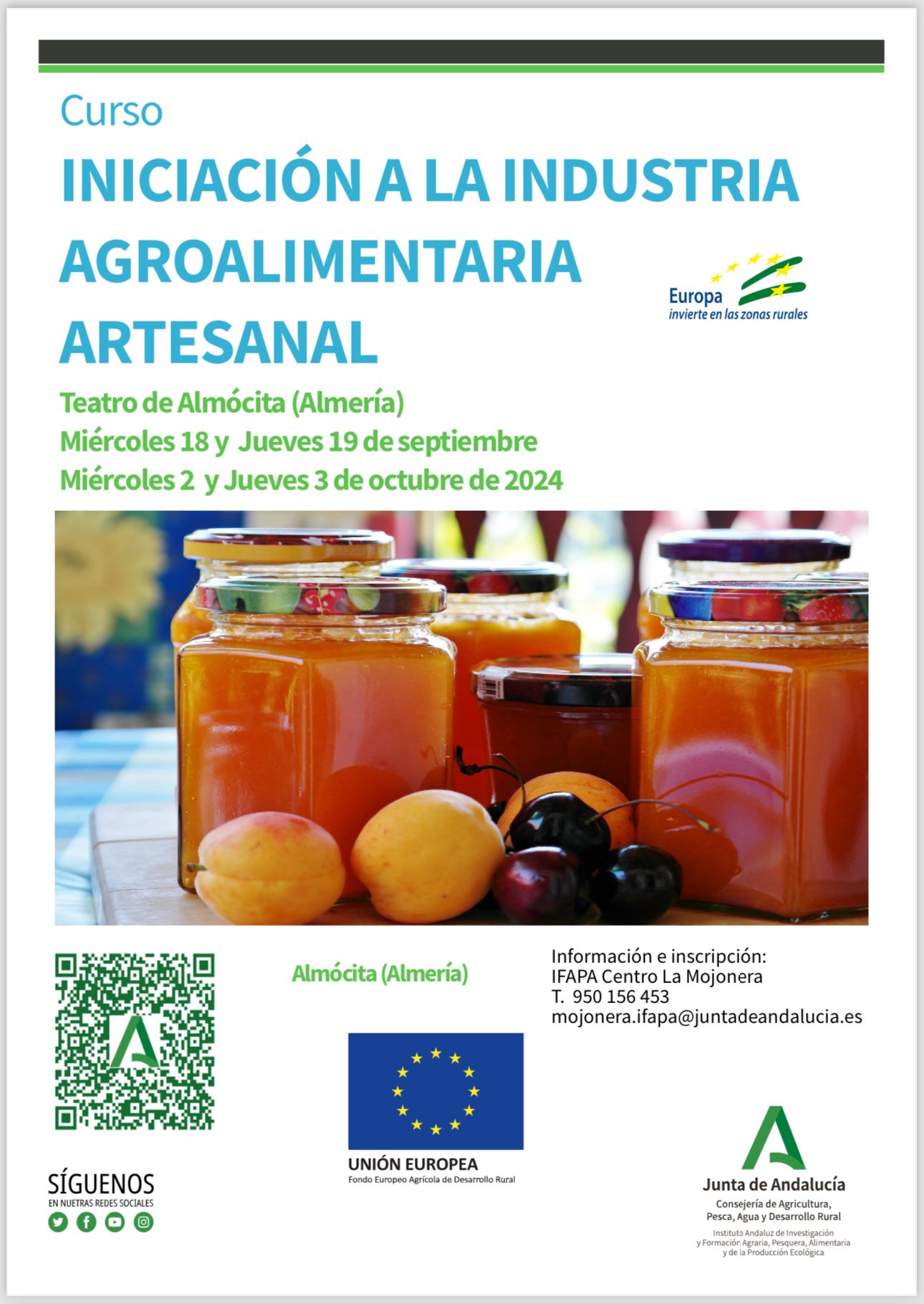 Curso

INICIACIÓN A LA INDUSTRIA AGROALIMENTARIA ARTESANAL

Europa
invierte en las zonas rurales

Teatro de Almócita (Almería)
Miércoles 18 y Jueves 19 de septiembre
Miércoles 2 y Jueves 3 de octubre de 2024

Almócita (Almería)

Información e inscripción:
IFAPA Centro La Mojonera
T. 950 156 453
mojonera.ifapa@juntadeandalucia.es

UNIÓN EUROPEA
Fondo Europeo Agrícola de Desarrollo Rural

SÍGUENOS
EN NUETRAS REDES SOCIALES

Junta de Andalucía
Consejería de Agricultura, Pesca, Agua y Desarrollo Rural
Instituto Andaluz de Investigación y Formación Agraria, Pesquera, Alimentaria y de la Producción Ecológica